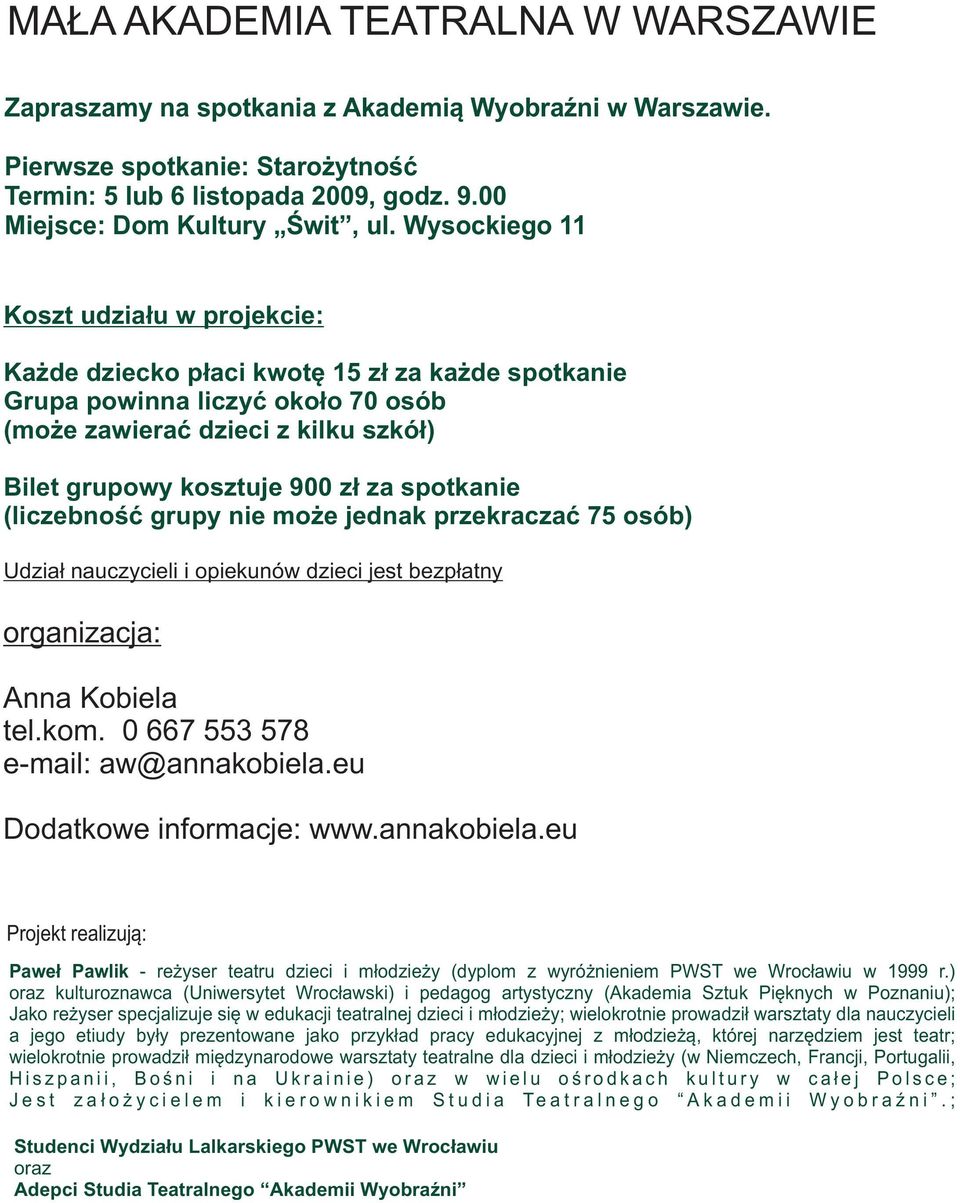 MAŁA AKADEMIA TEATRALNA W WARSZAWIE

Zapraszamy na spotkania z Akademią Wyobraźni w Warszawie.

Pierwsze spotkanie: Starożytność
Termin: 5 lub 6 listopada 2009, godz. 9.00
Miejsce: Dom Kultury „Świt”, ul. Wysockiego 11

Koszt udziału w projekcie:

Każde dziecko płaci kwotę 15 zł za każde spotkanie
Grupa powinna liczyć około 70 osób
(może zawierać dzieci z kilku szkół)

Bilet grupowy kosztuje 900 zł za spotkanie
(liczebność grupy nie może jednak przekraczać 75 osób)

Udział nauczycieli i opiekunów dzieci jest bezpłatny

organizacja:

Anna Kobiela
tel.kom. 0 667 553 578
e-mail: aw@annakobiela.eu

Dodatkowe informacje: www.annakobiela.eu

Projekt realizują:

Paweł Pawlik - reżyser teatru dzieci i młodzieży (dyplom z wyróżnieniem PWST we Wrocławiu w 1999 r.) oraz kulturoznawca (Uniwersytet Wrocławski) i pedagog artystyczny (Akademia Sztuk Pięknych w Poznaniu); Jako reżyser specjalizuje się w edukacji teatralnej dzieci i młodzieży; wielokrotnie prowadził warsztaty dla nauczycieli a jego etiudy były prezentowane jako przykład pracy edukacyjnej z młodzieżą, której narzędziem jest teatr; wielokrotnie prowadził międzynarodowe warsztaty teatralne dla dzieci i młodzieży (w Niemczech, Francji, Portugalii, Hiszpanii, Bośni i na Ukrainie) oraz w wielu ośrodkach kultury w całej Polsce; Jest założycielem i kierownikiem Studia Teatralnego “Akademii Wyobraźni”.;

Studenci Wydziału Lalkarskiego PWST we Wrocławiu
oraz
Adepci Studia Teatralnego “Akademii Wyobraźni”